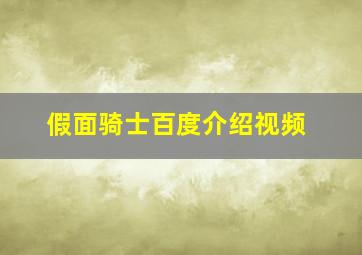 假面骑士百度介绍视频